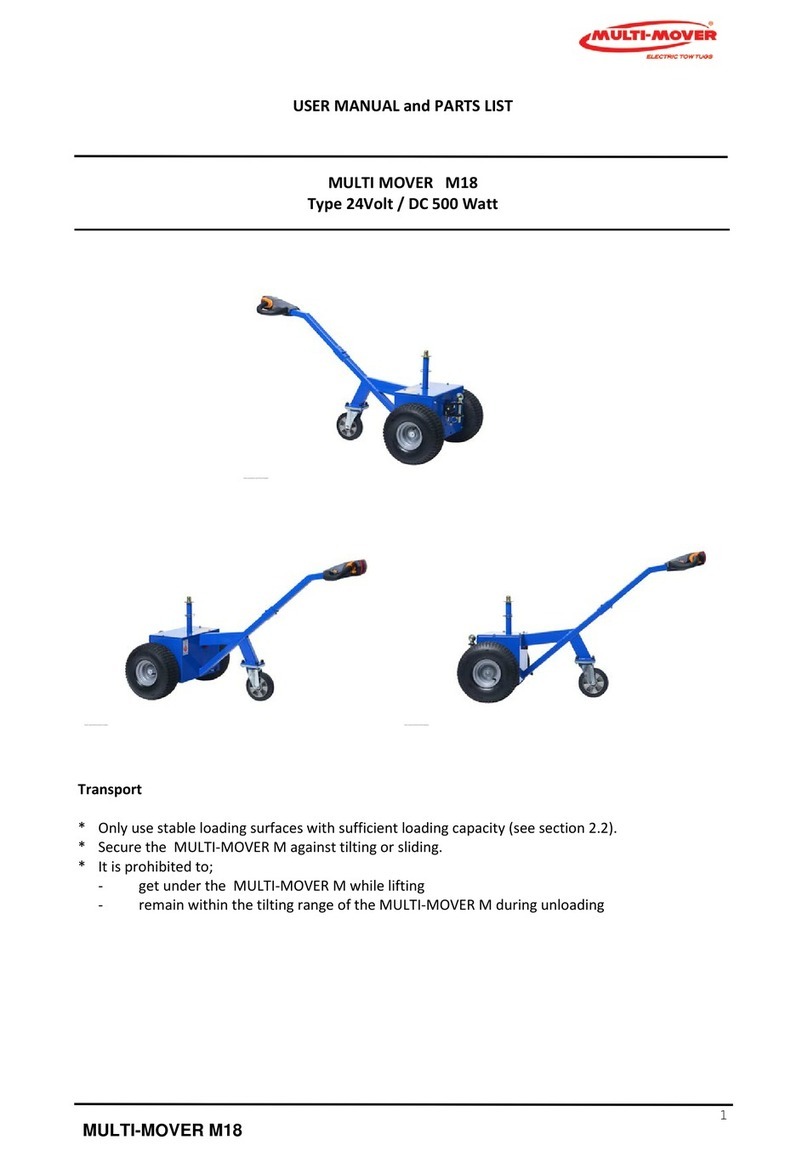 MULTI-MOVER®
ELECTRIC TOW TUGS

USER MANUAL and PARTS LIST

MULTI MOVER M18
Type 24Volt / DC 500 Watt

Transport

* Only use stable loading surfaces with sufficient loading capacity (see section 2.2).
* Secure the MULTI-MOVER M against tilting or sliding.
* It is prohibited to;
- get under the MULTI-MOVER M while lifting
- remain within the tilting range of the MULTI-MOVER M during unloading

1

MULTI-MOVER M18